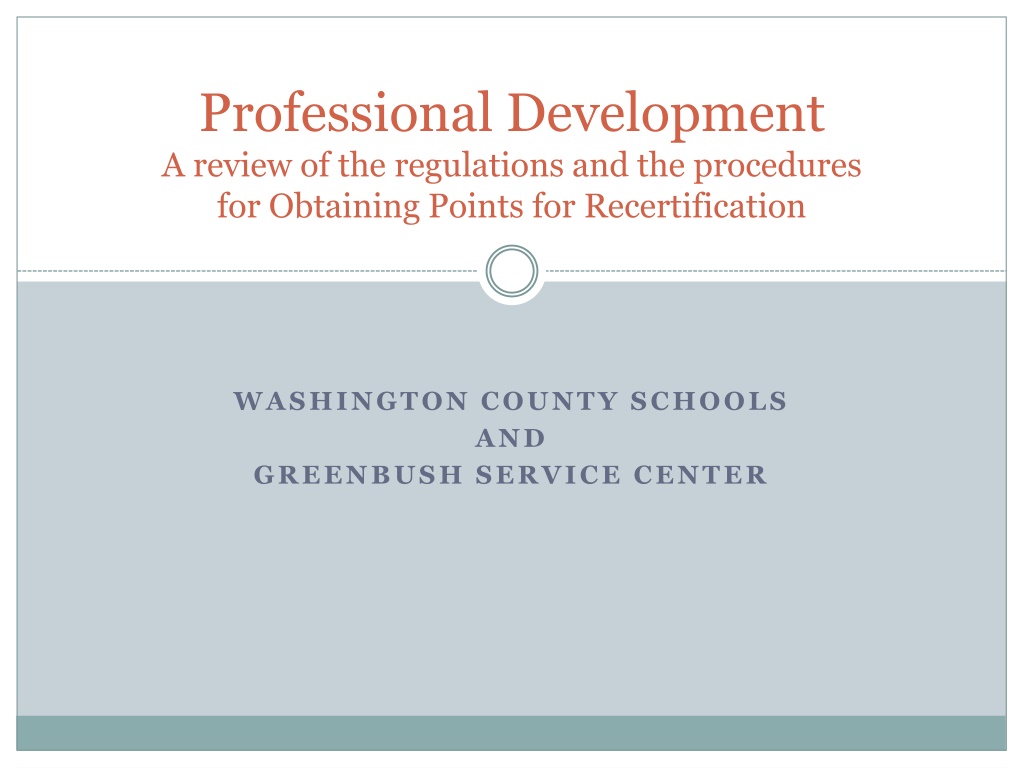 Professional Development
A review of the regulations and the procedures for Obtaining Points for Recertification

WASHINGTON COUNTY SCHOOLS
AND
GREENBUSH SERVICE CENTER